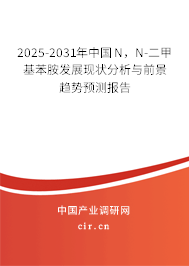 2025-2031年中国N，N-二甲基苯胺发展现状分析与前景趋势预测报告

中国产业调研网

cir.cn